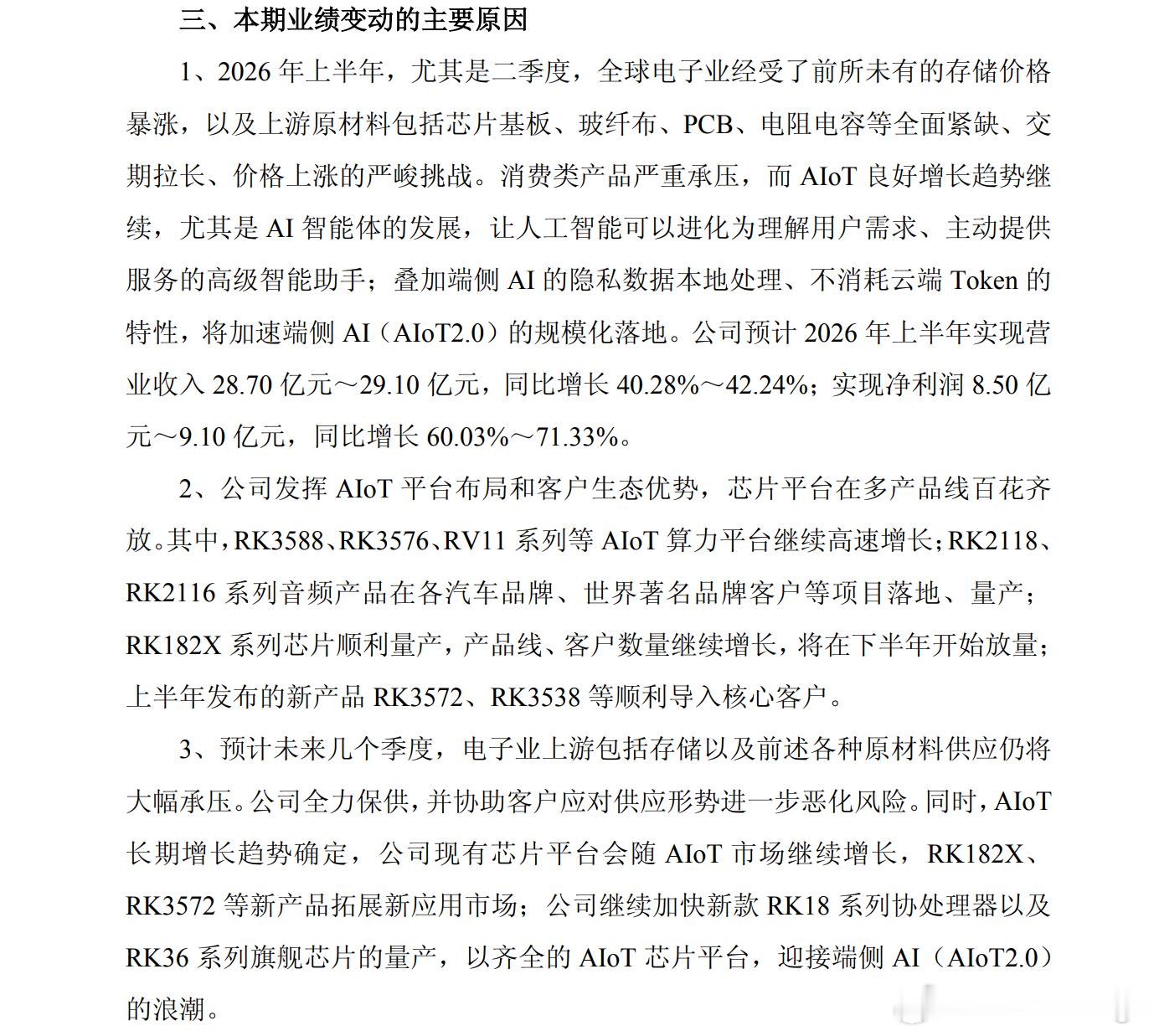 三、本期业绩变动的主要原因

1、2026年上半年，尤其是二季度，全球电子业经受了前所未有的存储价格暴涨，以及上游原材料包括芯片基板、玻纤布、PCB、电阻电容等全面紧缺、交期拉长、价格上涨的严峻挑战。消费类产品严重承压，而AIoT良好增长趋势继续，尤其是AI智能体的发展，让人工智能可以进化为理解用户需求、主动提供服务的高级智能助手；叠加端侧AI的隐私数据本地处理、不消耗云端Token的特性，将加速端侧AI（AIoT2.0）的规模化落地。公司预计2026年上半年实现营业收入28.70亿元～29.10亿元，同比增长40.28%～42.24%；实现净利润8.50亿元～9.10亿元，同比增长60.03%～71.33%。

2、公司发挥AIoT平台布局和客户生态优势，芯片平台在多产品线百花齐放。其中，RK3588、RK3576、RV11系列等AIoT算力平台继续高速增长；RK2118、RK2116系列音频产品在各汽车品牌、世界著名品牌客户等项目落地、量产；RK182X系列芯片顺利量产，产品线、客户数量继续增长，将在下半年开始放量；上半年发布的新产品RK3572、RK3538等顺利导入核心客户。

3、预计未来几个季度，电子业上游包括存储以及前述各种原材料供应仍将大幅承压。公司全力保供，并协助客户应对供应形势进一步恶化风险。同时，AIoT长期增长趋势确定，公司现有芯片平台会随AIoT市场继续增长，RK182X、RK3572等新产品拓展新应用市场；公司继续加快新款RK18系列协处理器以及RK36系列旗舰芯片的量产，以齐全的AIoT芯片平台，迎接端侧AI（AIoT2.0）的浪潮。